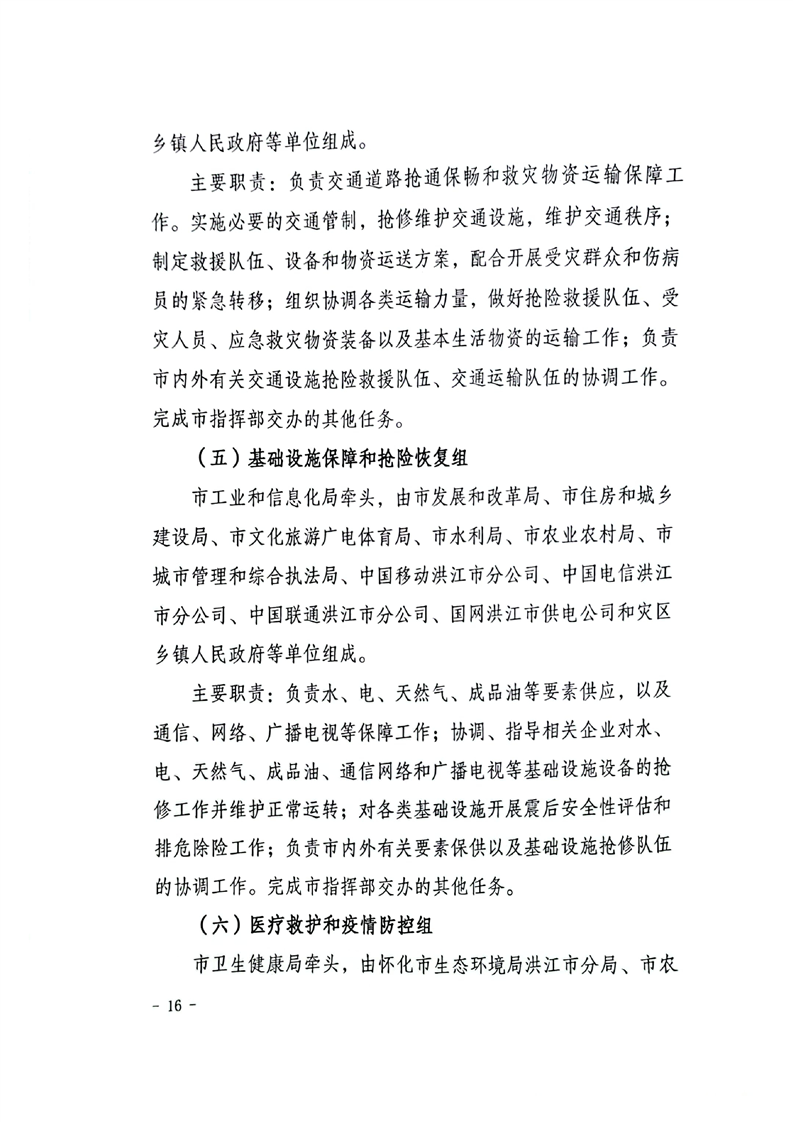 乡镇人民政府等单位组成。

主要职责：负责交通道路抢通保畅和救灾物资运输保障工作。实施必要的交通管制，抢修维护交通设施，维护交通秩序；制定救援队伍、设备和物资运送方案，配合开展受灾群众和伤病员的紧急转移；组织协调各类运输力量，做好抢险救援队伍、受灾人员、应急救灾物资装备以及基本生活物资的运输工作；负责市内外有关交通设施抢险救援队伍、交通运输队伍的协调工作。完成市指挥部交办的其他任务。

（五）基础设施保障和抢险恢复组

市工业和信息化局牵头，由市发展和改革局、市住房和城乡建设局、市文化旅游广电体育局、市水利局、市农业农村局、市城市管理和综合执法局、中国移动洪江市分公司、中国电信洪江市分公司、中国联通洪江市分公司、国网洪江市供电公司和灾区乡镇人民政府等单位组成。

主要职责：负责水、电、天然气、成品油等要素供应，以及通信、网络、广播电视等保障工作；协调、指导相关企业对水、电、天然气、成品油、通信网络和广播电视等基础设施设备的抢修工作并维护正常运转；对各类基础设施开展震后安全性评估和排危除险工作；负责市内外有关要素保供以及基础设施抢修队伍的协调工作。完成市指挥部交办的其他任务。

（六）医疗救护和疫情防控组

市卫生健康局牵头，由怀化市生态环境局洪江市分局、市农

- 16 -